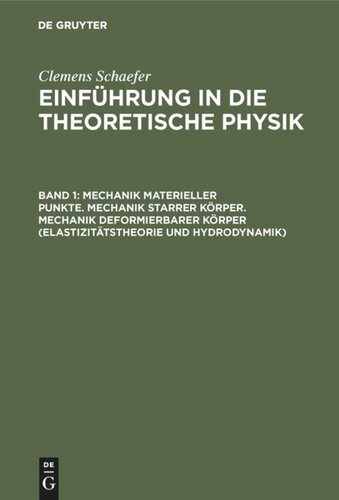 DE GRUYTER

Clemens Schaefer

EINFÜHRUNG IN DIE THEORETISCHE PHYSIK

BAND 1: MECHANIK MATERIELLER PUNKTE. MECHANIK STARRER KÖRPER. MECHANIK DEFORMIERBARER KÖRPER (ELASTIZITÄTSTHEORIE UND HYDRODYNAMIK)

DE
G